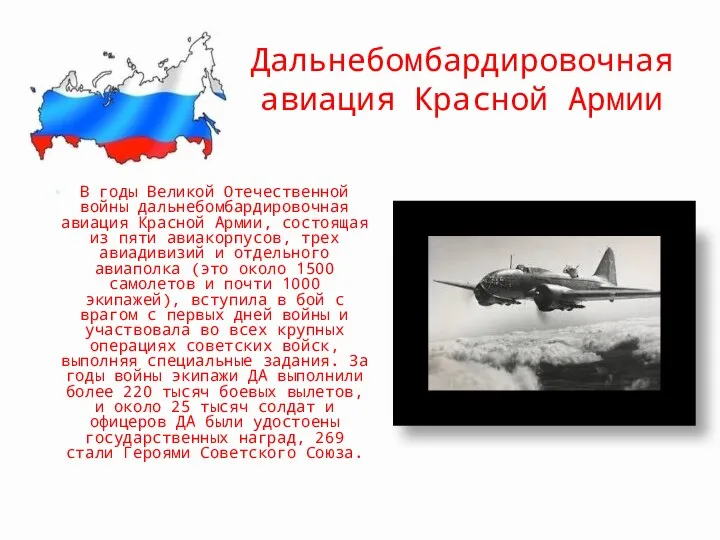 Дальнебомбардировочная авиация Красной Армии

В годы Великой Отечественной войны дальнебомбардировочная авиация Красной Армии, состоящая из пяти авиакорпусов, трех авиадивизий и отдельного авиаполка (это около 1500 самолетов и почти 1000 экипажей), вступила в бой с врагом с первых дней войны и участвовала во всех крупных операциях советских войск, выполняя специальные задания. За годы войны экипажи ДА выполнили более 220 тысяч боевых вылетов, и около 25 тысяч солдат и офицеров ДА были удостоены государственных наград, 269 стали Героями Советского Союза.